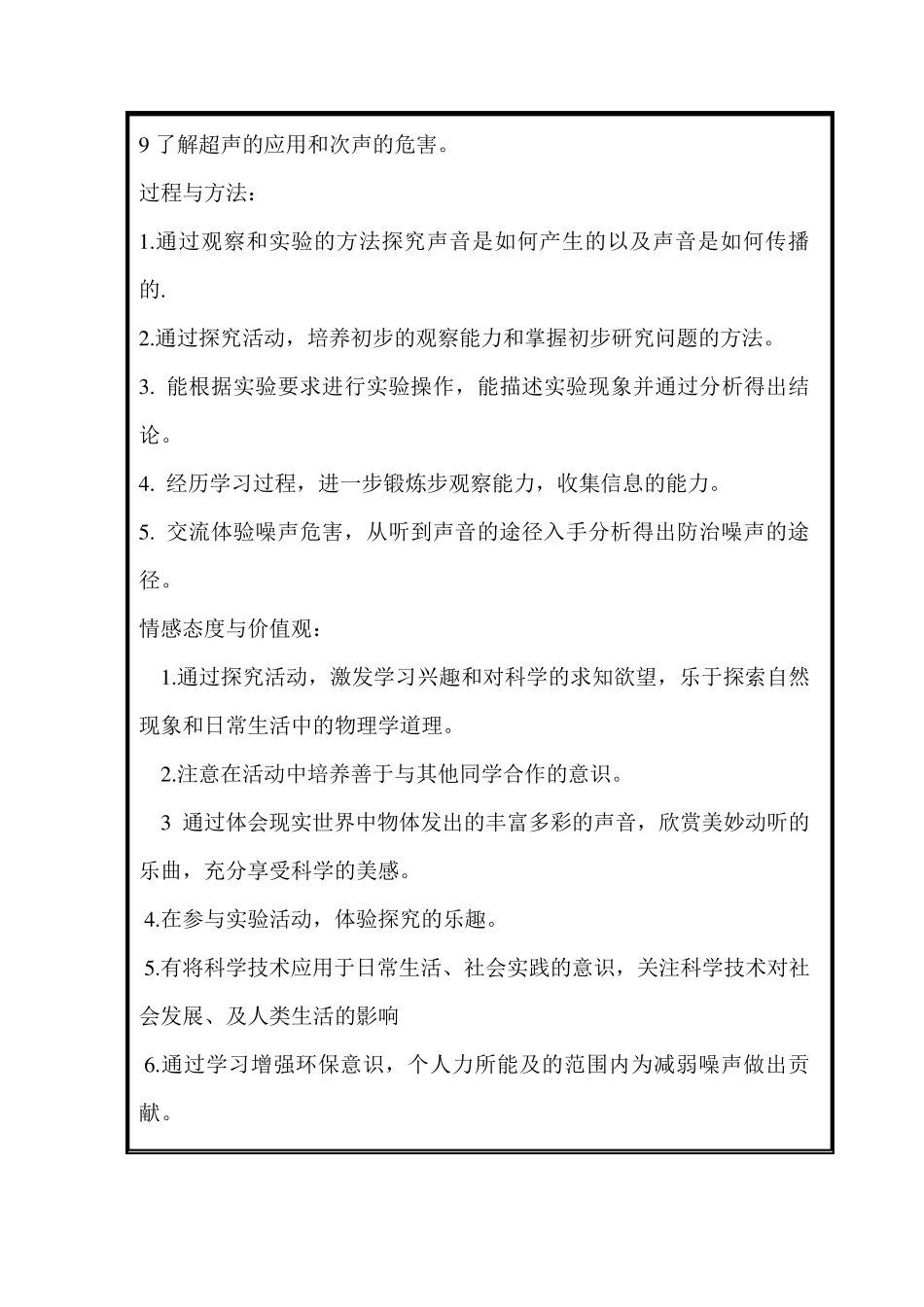 9 了解超声的应用和次声的危害。

过程与方法：

1.通过观察和实验的方法探究声音是如何产生的以及声音是如何传播的.

2.通过探究活动，培养初步的观察能力和掌握初步研究问题的方法。

3. 能根据实验要求进行实验操作，能描述实验现象并通过分析得出结论。

4. 经历学习过程，进一步锻炼步观察能力，收集信息的能力。

5. 交流体验噪声危害，从听到声音的途径入手分析得出防治噪声的途径。

情感态度与价值观：

1.通过探究活动，激发学习兴趣和对科学的求知欲望，乐于探索自然现象和日常生活中的物理学道理。

2.注意在活动中培养善于与其他同学合作的意识。

3 通过体会现实世界中物体发出的丰富多彩的声音，欣赏美妙动听的乐曲，充分享受科学的美感。

4.在参与实验活动，体验探究的乐趣。

5.有将科学技术应用于日常生活、社会实践的意识，关注科学技术对社会发展、及人类生活的影响

6.通过学习增强环保意识，个人力所能及的范围内为减弱噪声做出贡献。